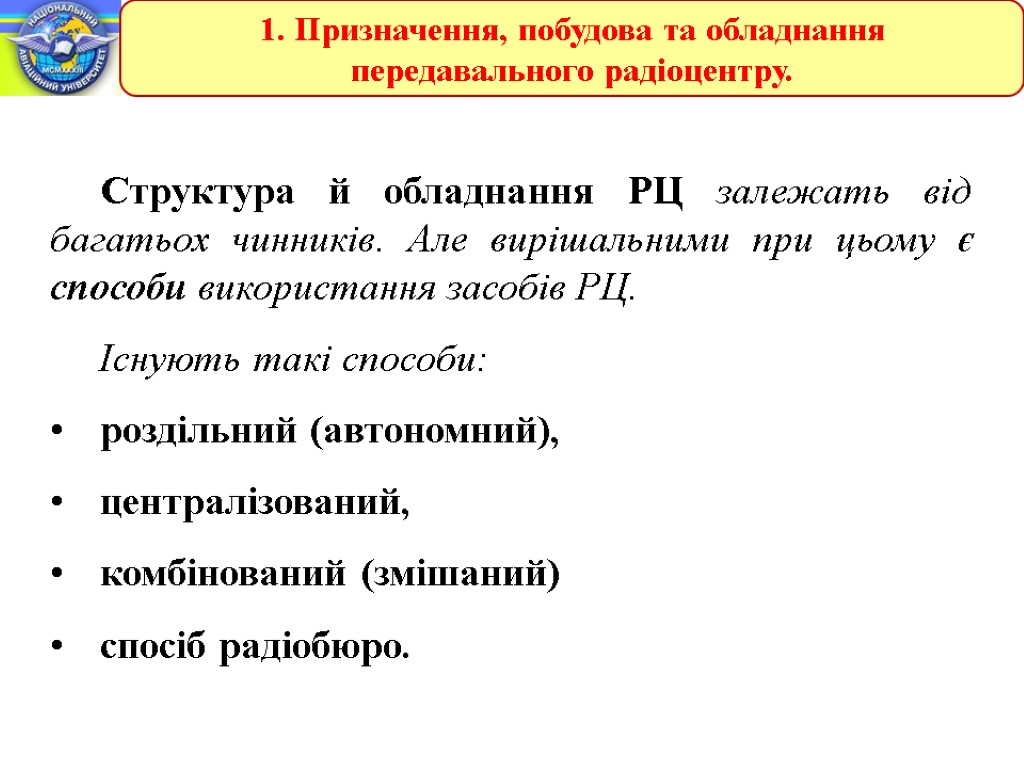 НАЦІОНАЛЬНИЙ АВІАЦІЙНИЙ УНІВЕРСИТЕТ
MCMXXXIII

1. Призначення, побудова та обладнання передавального радіоцентру.

Структура й обладнання РЦ залежать від багатьох чинників. Але вирішальними при цьому є способи використання засобів РЦ.

Існують такі способи:

• роздільний (автономний),
• централізований,
• комбінований (змішаний)
• спосіб радіобюро.